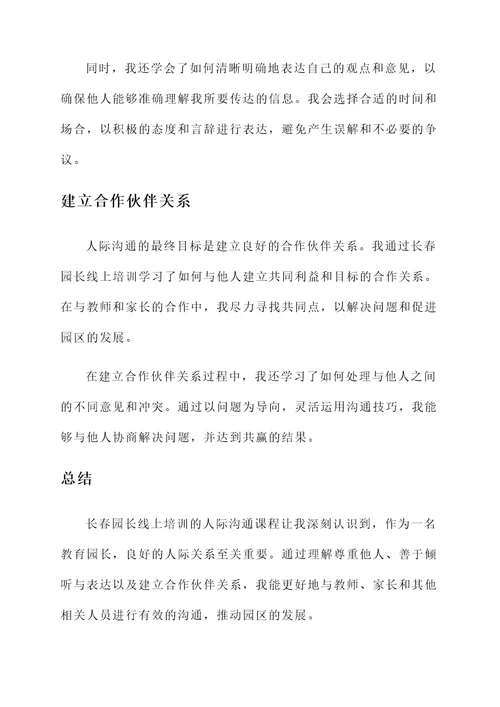 同时，我还学会了如何清晰明确地表达自己的观点和意见，以确保他人能够准确理解我所要传达的信息。我会选择合适的时间和场合，以积极的态度和言辞进行表达，避免产生误解和不必要的争议。

建立合作伙伴关系

人际沟通的最终目标是建立良好的合作伙伴关系。我通过长春园长线上培训学习了如何与他人建立共同利益和目标的合作关系。在与教师和家长的合作中，我尽力寻找共同点，以解决问题和促进园区的发展。

在建立合作伙伴关系过程中，我还学习了如何处理与他人之间的不同意见和冲突。通过以问题为导向，灵活运用沟通技巧，我能够与他人协商解决问题，并达到共赢的结果。

总结

长春园长线上培训的人际沟通课程让我深刻认识到，作为一名教育园长，良好的人际关系至关重要。通过理解尊重他人、善于倾听与表达以及建立合作伙伴关系，我能更好地与教师、家长和其他相关人员进行有效的沟通，推动园区的发展。